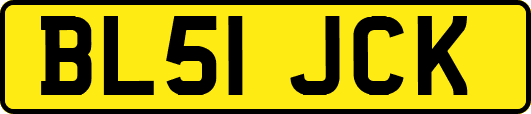 BL51 JCK